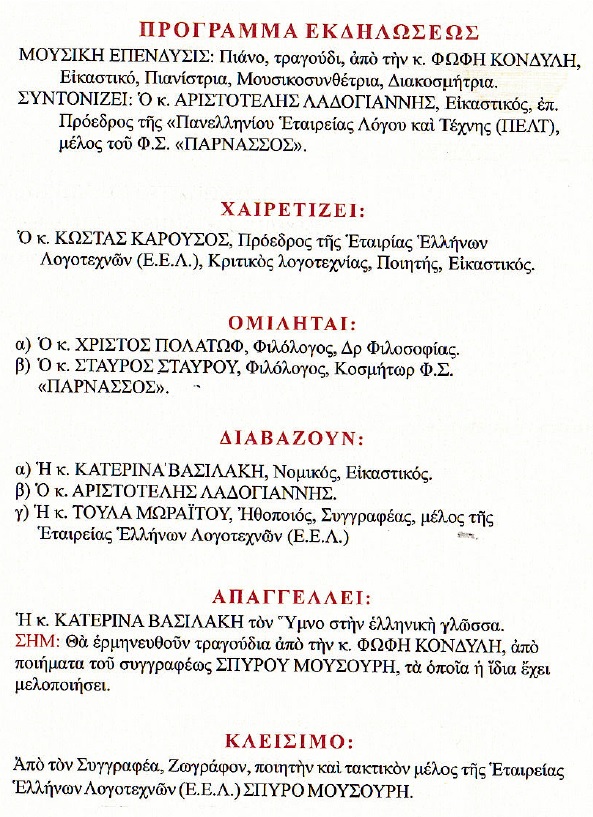 ΠΡΟΓΡΑΜΜΑ ΕΚΔΗΛΩΣΕΩΣ

ΜΟΥΣΙΚΗ ΕΠΕΝΔΥΣΙΣ: Πιάνο, τραγούδι, ἀπὸ τὴν κ. ΦΩΦΗ ΚΟΝΔΥΛΗ, Εἰκαστικό, Πιανίστρια, Μουσικοσυνθέτρια, Διακοσμήτρια.
ΣΥΝΤΟΝΙΖΕΙ: Ὁ κ. ΑΡΙΣΤΟΤΕΛΗΣ ΛΑΔΟΓΙΑΝΝΗΣ, Εἰκαστικός, ἐπ. Πρόεδρος τῆς «Πανελληνίου Ἑταιρείας Λόγου καὶ Τέχνης (ΠΕΛΤ), μέλος τοῦ Φ.Σ. «ΠΑΡΝΑΣΣΟΣ».

ΧΑΙΡΕΤΙΖΕΙ:

Ὁ κ. ΚΩΣΤΑΣ ΚΑΡΟΥΣΟΣ, Πρόεδρος τῆς Ἑταιρίας Ἑλλήνων Λογοτεχνῶν (Ε.Ε.Λ.), Κριτικὸς λογοτεχνίας, Ποιητής, Εἰκαστικός.

ΟΜΙΛΗΤΑΙ:

α) Ὁ κ. ΧΡΙΣΤΟΣ ΠΟΛΑΤΩΦ, Φιλόλογος, Δρ Φιλοσοφίας.
β) Ὁ κ. ΣΤΑΥΡΟΣ ΣΤΑΥΡΟΥ, Φιλόλογος, Κοσμήτωρ Φ.Σ. «ΠΑΡΝΑΣΣΟΣ».

ΔΙΑΒΑΖΟΥΝ:

α) Ἡ κ. ΚΑΤΕΡΙΝΑ ΒΑΣΙΛΑΚΗ, Νομικός, Εἰκαστικός.
β) Ὁ κ. ΑΡΙΣΤΟΤΕΛΗΣ ΛΑΔΟΓΙΑΝΝΗΣ.
γ) Ἡ κ. ΤΟΥΛΑ ΜΩΡΑΪΤΟΥ, Ἠθοποιός, Συγγραφέας, μέλος τῆς Ἑταιρείας Ἑλλήνων Λογοτεχνῶν (Ε.Ε.Λ.)

ΑΠΑΓΓΕΛΛΕΙ:

Ἡ κ. ΚΑΤΕΡΙΝΑ ΒΑΣΙΛΑΚΗ τὸν Ὕμνο στὴν ἑλληνικὴ γλῶσσα.
ΣΗΜ: Θὰ ἑρμηνευθοῦν τραγούδια ἀπὸ τὴν κ. ΦΩΦΗ ΚΟΝΔΥΛΗ, ἀπὸ ποιήματα τοῦ συγγραφέως ΣΠΥΡΟΥ ΜΟΥΣΟΥΡΗ, τὰ ὁποῖα ἡ ἴδια ἔχει μελοποιήσει.

ΚΛΕΙΣΙΜΟ:

Ἀπὸ τὸν Συγγραφέα, Ζωγράφον, ποιητὴν καὶ τακτικὸν μέλος τῆς Ἑταιρείας Ἑλλήνων Λογοτεχνῶν (Ε.Ε.Λ.) ΣΠΥΡΟ ΜΟΥΣΟΥΡΗ.